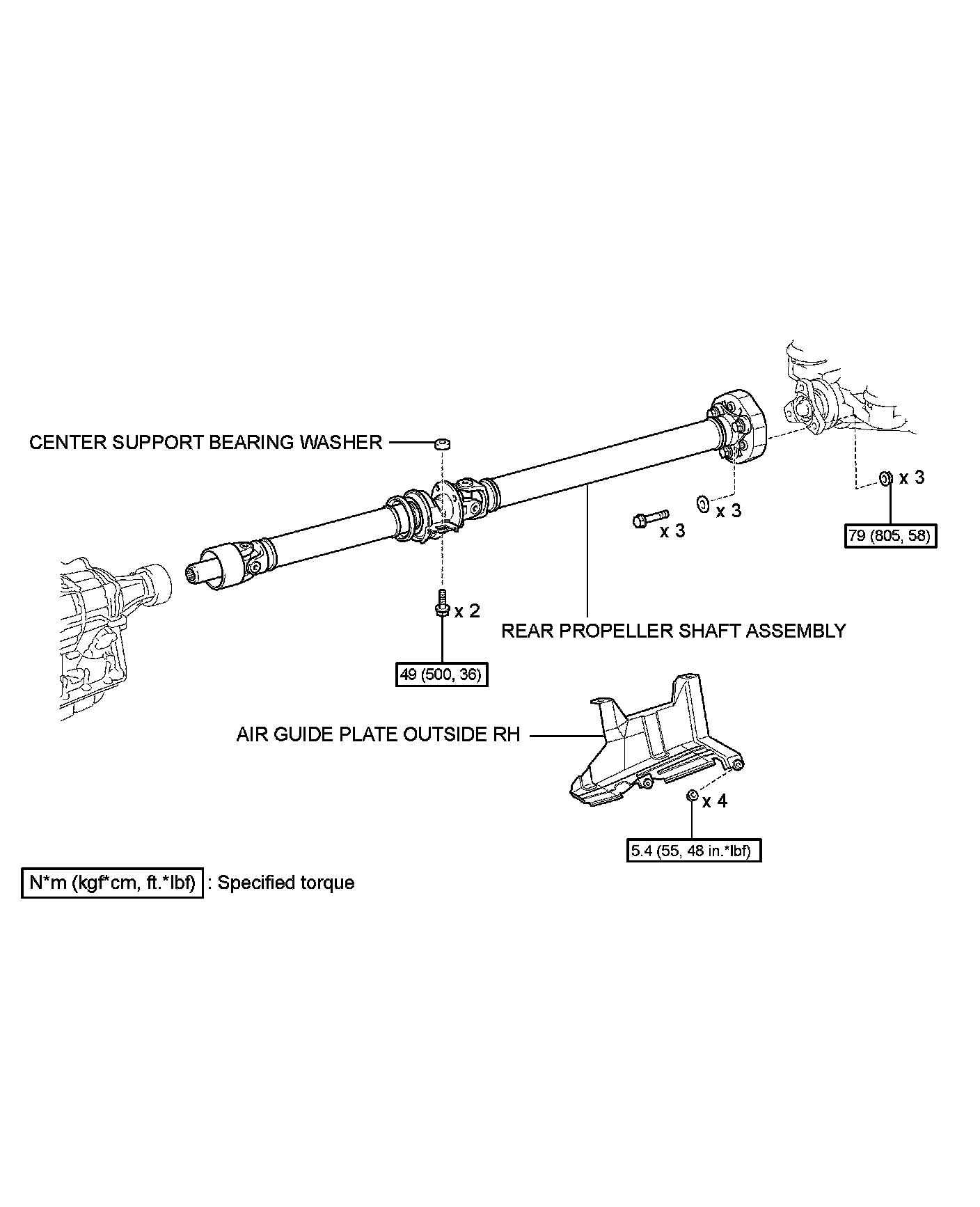 CENTER SUPPORT BEARING WASHER

x 3

x 3

x 3

79 (805, 58)

x 2

REAR PROPELLER SHAFT ASSEMBLY

49 (500, 36)

AIR GUIDE PLATE OUTSIDE RH

x 4

5.4 (55, 48 in.*lbf)

N*m (kgf*cm, ft.*lbf) : Specified torque